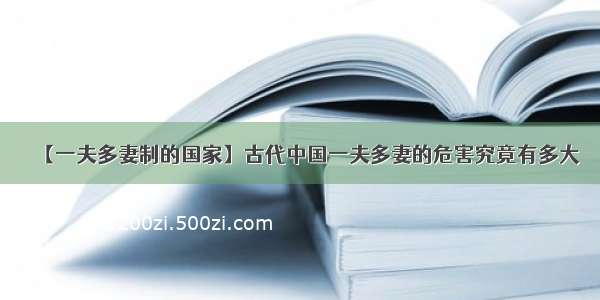 【一夫多妻制的国家】古代中国一夫多妻的危害究竟有多大

200zi.500zi.com